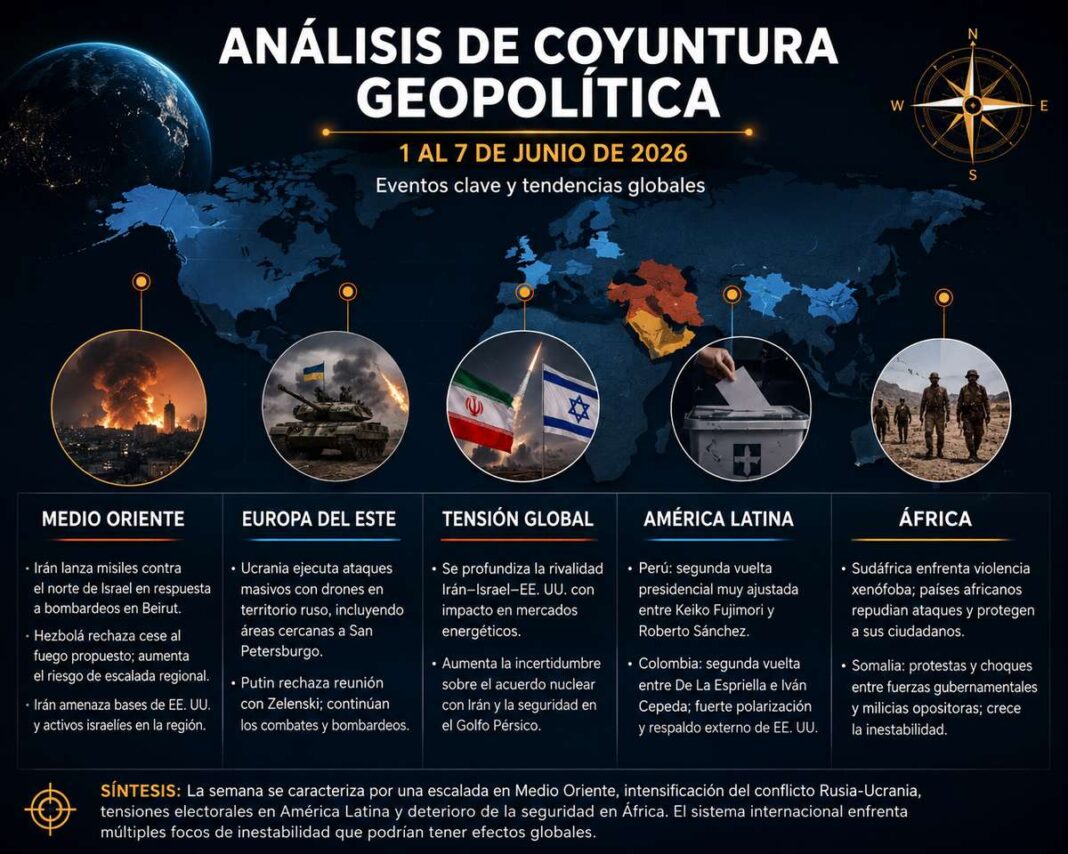 ANÁLISIS DE COYUNTURA GEOPOLÍTICA

1 AL 7 DE JUNIO DE 2026

Eventos clave y tendencias globales

N
W
E
S

MEDIO ORIENTE

· Irán lanza misiles contra el norte de Israel en respuesta a bombardeos en Beirut.

· Hezbolá rechaza cese al fuego propuesto; aumenta el riesgo de escalada regional.

· Irán amenaza bases de EE. UU. y activos israelíes en la región.

EUROPA DEL ESTE

· Ucrania ejecuta ataques masivos con drones en territorio ruso, incluyendo áreas cercanas a San Petersburgo.

· Putin rechaza reunión con Zelenski; continúan los combates y bombardeos.

TENSIÓN GLOBAL

· Se profundiza la rivalidad Irán–Israel–EE. UU. con impacto en mercados energéticos.

· Aumenta la incertidumbre sobre el acuerdo nuclear con Irán y la seguridad en el Golfo Pérsico.

AMÉRICA LATINA

· Perú: segunda vuelta presidencial muy ajustada entre Keiko Fujimori y Roberto Sánchez.

· Colombia: segunda vuelta entre De La Espriella e Iván Cepeda; fuerte polarización y respaldo externo de EE. UU.

ÁFRICA

· Sudáfrica enfrenta violencia xenófoba; países africanos repudian ataques y protegen a sus ciudadanos.

· Somalia: protestas y choques entre fuerzas gubernamentales y milicias opositoras; crece la inestabilidad.

SÍNTESIS: La semana se caracteriza por una escalada en Medio Oriente, intensificación del conflicto Rusia-Ucrania, tensiones electorales en América Latina y deterioro de la seguridad en África. El sistema internacional enfrenta múltiples focos de inestabilidad que podrían tener efectos globales.